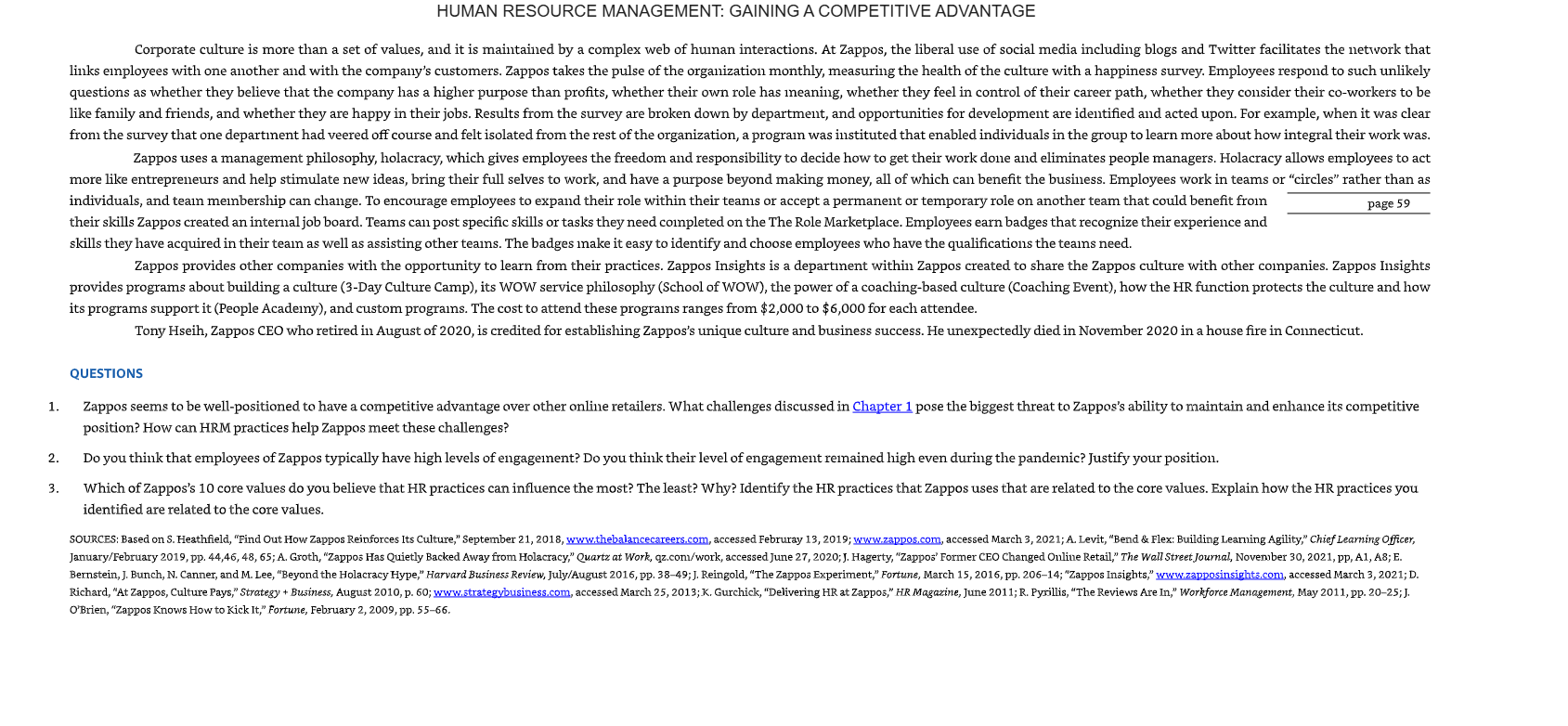 HUMAN RESOURCE MANAGEMENT: GAINING A COMPETITIVE ADVANTAGE

Corporate culture is more than a set of values, and it is maintained by a complex web of human interactions. At Zappos, the liberal use of social media including blogs and Twitter facilitates the network that links employees with one another and with the company's customers. Zappos takes the pulse of the organization monthly, measuring the health of the culture with a happiness survey. Employees respond to such unlikely questions as whether they believe that the company has a higher purpose than profits, whether their own role has meaning, whether they feel in control of their career path, whether they consider their co-workers to be like family and friends, and whether they are happy in their jobs. Results from the survey are broken down by department, and opportunities for development are identified and acted upon. For example, when it was clear from the survey that one department had veered off course and felt isolated from the rest of the organization, a program was instituted that enabled individuals in the group to learn more about how integral their work was.

Zappos uses a management philosophy, holacracy, which gives employees the freedom and responsibility to decide how to get their work done and eliminates people managers. Holacracy allows employees to act more like entrepreneurs and help stimulate new ideas, bring their full selves to work, and have a purpose beyond making money, all of which can benefit the business. Employees work in teams or "circles" rather than as individuals, and team membership can change. To encourage employees to expand their role within their teams or accept a permanent or temporary role on another team that could benefit from their skills Zappos created an internal job board. Teams can post specific skills or tasks they need completed on the The Role Marketplace. Employees earn badges that recognize their experience and skills they have acquired in their team as well as assisting other teams. The badges make it easy to identify and choose employees who have the qualifications the teams need.

page 59

Zappos provides other companies with the opportunity to learn from their practices. Zappos Insights is a department within Zappos created to share the Zappos culture with other companies. Zappos Insights provides programs about building a culture (3-Day Culture Camp), its WOW service philosophy (School of WOW), the power of a coaching-based culture (Coaching Event), how the HR function protects the culture and how its programs support it (People Academy), and custom programs. The cost to attend these programs ranges from $2,000 to $6,000 for each attendee.

Tony Hseih, Zappos CEO who retired in August of 2020, is credited for establishing Zappos's unique culture and business success. He unexpectedly died in November 2020 in a house fire in Connecticut.

QUESTIONS

1. Zappos seems to be well-positioned to have a competitive advantage over other online retailers. What challenges discussed in Chapter 1 pose the biggest threat to Zappos's ability to maintain and enhance its competitive position? How can HRM practices help Zappos meet these challenges?

2. Do you think that employees of Zappos typically have high levels of engagement? Do you think their level of engagement remained high even during the pandemic? Justify your position.

3. Which of Zappos's 10 core values do you believe that HR practices can influence the most? The least? Why? Identify the HR practices that Zappos uses that are related to the core values. Explain how the HR practices you identified are related to the core values.

SOURCES: Based on S. Heathfield, "Find Out How Zappos Reinforces Its Culture," September 21, 2018, www.thebalancecareers.com, accessed Februray 13, 2019; www.zappos.com, accessed March 3, 2021; A. Levit, "Bend & Flex: Building Learning Agility," Chief Learning Officer, January/February 2019, pp. 44,46, 48, 65; A. Groth, "Zappos Has Quietly Backed Away from Holacracy," Quartz at Work, qz.com/work, accessed June 27, 2020; J. Hagerty, "Zappos' Former CEO Changed Online Retail," The Wall Street Journal, November 30, 2021, pp, A1, A8; E. Bernstein, J. Bunch, N. Canner, and M. Lee, "Beyond the Holacracy Hype," Harvard Business Review, July/August 2016, pp. 38–49; J. Reingold, "The Zappos Experiment," Fortune, March 15, 2016, pp. 206–14; "Zappos Insights," www.zapposinsights.com, accessed March 3, 2021; D. Richard, "At Zappos, Culture Pays," Strategy + Business, August 2010, p. 60; www.strategybusiness.com, accessed March 25, 2013; K. Gurchick, "Delivering HR at Zappos," HR Magazine, June 2011; R. Pyrillis, "The Reviews Are In," Workforce Management, May 2011, pp. 20–25; J. O'Brien, "Zappos Knows How to Kick It," Fortune, February 2, 2009, pp. 55–66.